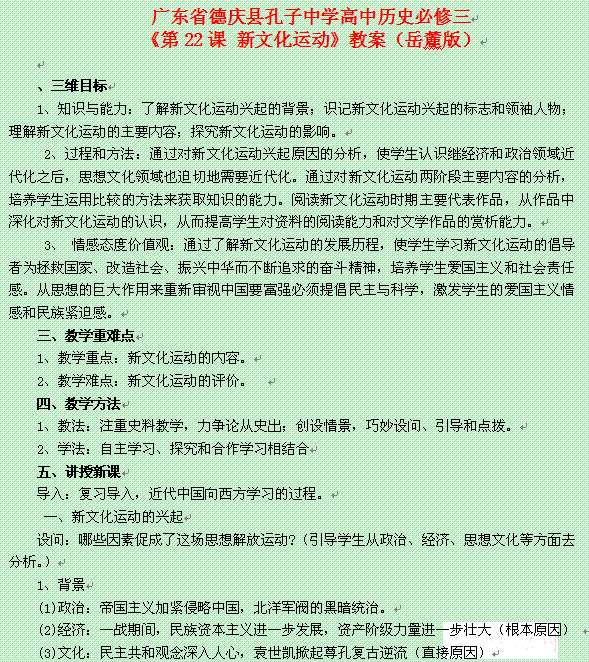 广东省德庆县孔子中学高中历史必修三
《第 22 课 新文化运动》教案（岳麓版）

、三维目标

1、知识与能力：了解新文化运动兴起的背景；识记新文化运动兴起的标志和领袖人物；理解新文化运动的主要内容；探究新文化运动的影响。

2、过程和方法：通过对新文化运动兴起原因的分析，使学生认识继经济和政治领域近代化之后，思想文化领域也迫切地需要近代化。通过对新文化运动两阶段主要内容的分析，培养学生运用比较的方法来获取知识的能力。阅读新文化运动时期主要代表作品，从作品中深化对新文化运动的认识，从而提高学生对资料的阅读能力和对文学作品的赏析能力。

3、 情感态度价值观：通过了解新文化运动的发展历程，使学生学习新文化运动的倡导者为拯救国家、改造社会、振兴中华而不断追求的奋斗精神，培养学生爱国主义和社会责任感。从思想的巨大作用来重新审视中国要富强必须提倡民主与科学，激发学生的爱国主义情感和民族紧迫感。

三、教学重难点

1、教学重点：新文化运动的内容。

2、教学难点：新文化运动的评价。

四、教学方法

1、教法：注重史料教学，力争论从史出；创设情景，巧妙设问、引导和点拨。

2、学法：自主学习、探究和合作学习相结合

五、讲授新课

导入：复习导入，近代中国向西方学习的过程。

一、新文化运动的兴起

设问：哪些因素促成了这场思想解放运动？（引导学生从政治、经济、思想文化等方面去分析。）

1、背景

(1)政治：帝国主义加紧侵略中国，北洋军阀的黑暗统治。

(2)经济：一战期间，民族资本主义进一步发展，资产阶级力量进一步壮大（根本原因）

(3)文化：民主共和观念深入人心，袁世凯掀起尊孔复古逆流（直接原因）